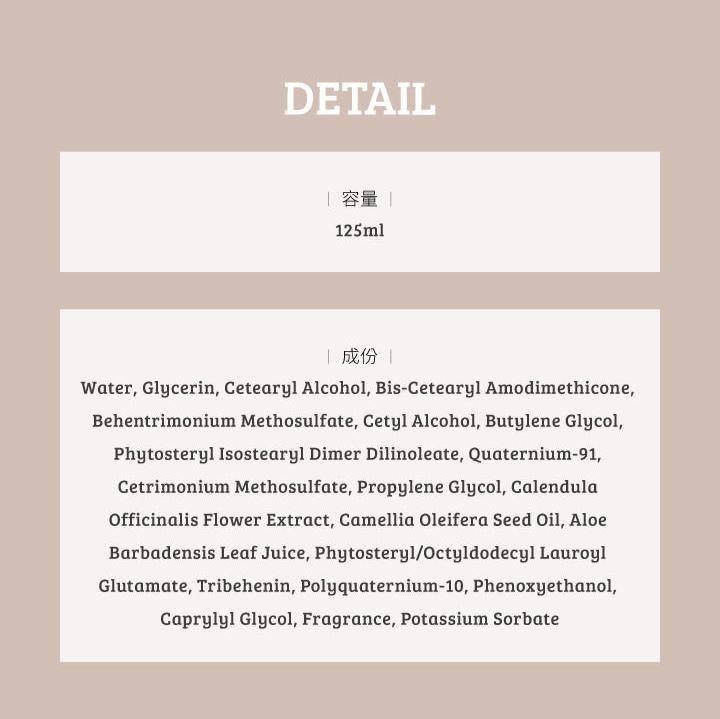 DETAIL

| 容量 |
125ml

| 成份 |
Water, Glycerin, Cetearyl Alcohol, Bis-Cetearyl Amodimethicone, Behentrimonium Methosulfate, Cetyl Alcohol, Butylene Glycol, Phytosteryl Isostearyl Dimer Dilinoleate, Quaternium-91, Cetrimonium Methosulfate, Propylene Glycol, Calendula Officinalis Flower Extract, Camellia Oleifera Seed Oil, Aloe Barbadensis Leaf Juice, Phytosteryl/Octyldodecyl Lauroyl Glutamate, Tribehenin, Polyquaternium-10, Phenoxyethanol, Caprylyl Glycol, Fragrance, Potassium Sorbate